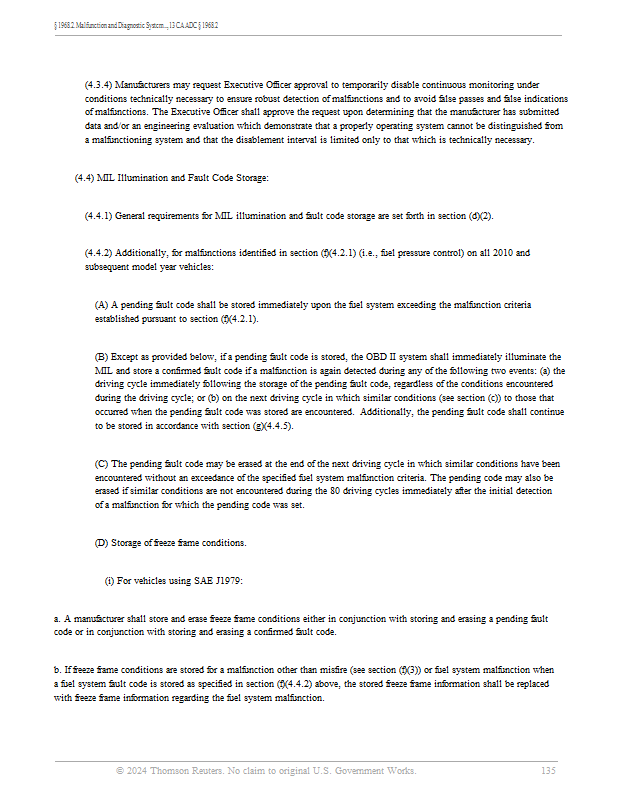 § 1968.2. Malfunction and Diagnostic System..., 13 CA ADC § 1968.2

(4.3.4) Manufacturers may request Executive Officer approval to temporarily disable continuous monitoring under conditions technically necessary to ensure robust detection of malfunctions and to avoid false passes and false indications of malfunctions. The Executive Officer shall approve the request upon determining that the manufacturer has submitted data and/or an engineering evaluation which demonstrate that a properly operating system cannot be distinguished from a malfunctioning system and that the disablement interval is limited only to that which is technically necessary.

(4.4) MIL Illumination and Fault Code Storage:

(4.4.1) General requirements for MIL illumination and fault code storage are set forth in section (d)(2).

(4.4.2) Additionally, for malfunctions identified in section (f)(4.2.1) (i.e., fuel pressure control) on all 2010 and subsequent model year vehicles:

(A) A pending fault code shall be stored immediately upon the fuel system exceeding the malfunction criteria established pursuant to section (f)(4.2.1).

(B) Except as provided below, if a pending fault code is stored, the OBD II system shall immediately illuminate the MIL and store a confirmed fault code if a malfunction is again detected during any of the following two events: (a) the driving cycle immediately following the storage of the pending fault code, regardless of the conditions encountered during the driving cycle; or (b) on the next driving cycle in which similar conditions (see section (c)) to those that occurred when the pending fault code was stored are encountered. Additionally, the pending fault code shall continue to be stored in accordance with section (g)(4.4.5).

(C) The pending fault code may be erased at the end of the next driving cycle in which similar conditions have been encountered without an exceedance of the specified fuel system malfunction criteria. The pending code may also be erased if similar conditions are not encountered during the 80 driving cycles immediately after the initial detection of a malfunction for which the pending code was set.

(D) Storage of freeze frame conditions.

(i) For vehicles using SAE J1979:

a. A manufacturer shall store and erase freeze frame conditions either in conjunction with storing and erasing a pending fault code or in conjunction with storing and erasing a confirmed fault code.

b. If freeze frame conditions are stored for a malfunction other than misfire (see section (f)(3)) or fuel system malfunction when a fuel system fault code is stored as specified in section (f)(4.4.2) above, the stored freeze frame information shall be replaced with freeze frame information regarding the fuel system malfunction.

© 2024 Thomson Reuters. No claim to original U.S. Government Works. 135